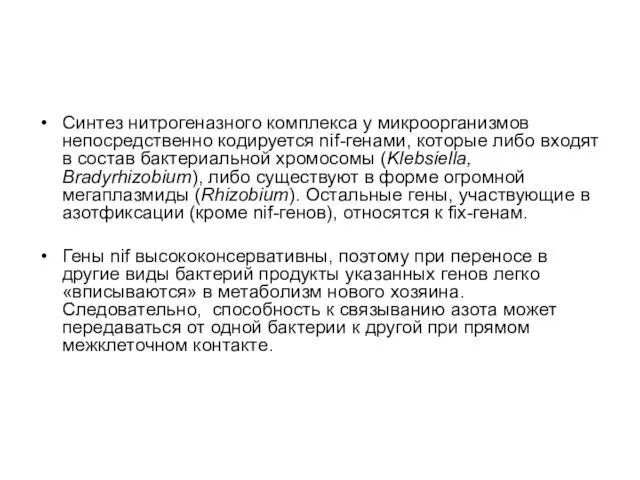 • Синтез нитрогеназного комплекса у микроорганизмов непосредственно кодируется nif-генами, которые либо входят в состав бактериальной хромосомы (Klebsiella, Bradyrhizobium), либо существуют в форме огромной мегаплазмиды (Rhizobium). Остальные гены, участвующие в азотфиксации (кроме nif-генов), относятся к fix-генам.

• Гены nif высококонсервативны, поэтому при переносе в другие виды бактерий продукты указанных генов легко «вписываются» в метаболизм нового хозяина. Следовательно, способность к связыванию азота может передаваться от одной бактерии к другой при прямом межклеточном контакте.